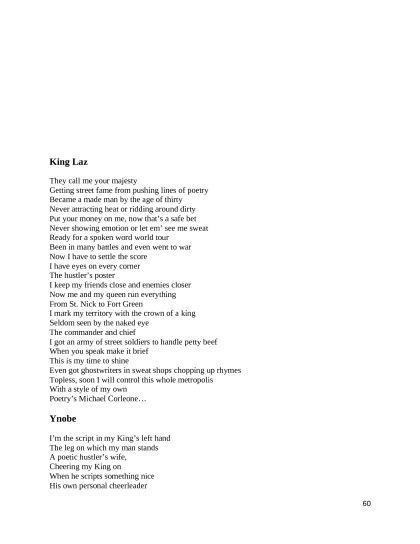 King Laz

They call me your majesty
Getting street fame from pushing lines of poetry
Became a made man by the age of thirty
Never attracting heat or ridding around dirty
Put your money on me, now that's a safe bet
Never showing emotion or let em' see me sweat
Ready for a spoken word world tour
Been in many battles and even went to war
Now I have to settle the score
I have eyes on every corner
The hustler's poster
I keep my friends close and enemies closer
Now me and my queen run everything
From St. Nick to Fort Green
I mark my territory with the crown of a king
Seldom seen by the naked eye
The commander and chief
I got an army of street soldiers to handle petty beef
When you speak make it brief
This is my time to shine
Even got ghostwriters in sweat shops chopping up rhymes
Topless, soon I will control this whole metropolis
With a style of my own
Poetry's Michael Corleone…

Ynobe

I'm the script in my King's left hand
The leg on which my man stands
A poetic hustler's wife,
Cheering my King on
When he scripts something nice
His own personal cheerleader

60